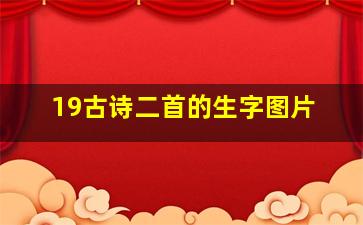 19古诗二首的生字图片